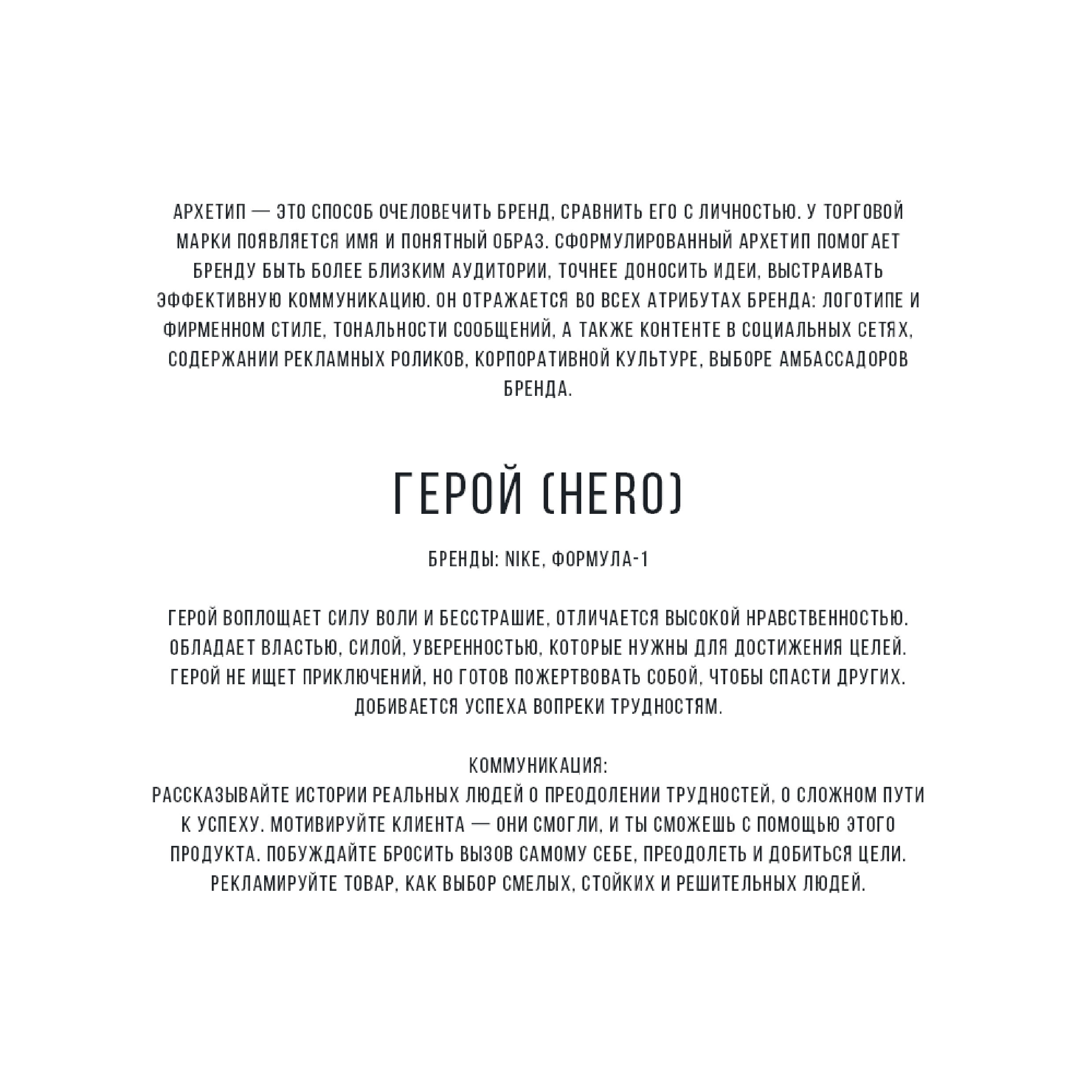 АРХЕТИП — ЭТО СПОСОБ ОЧЕЛОВЕЧИТЬ БРЕНД, СРАВНИТЬ ЕГО С ЛИЧНОСТЬЮ. У ТОРГОВОЙ МАРКИ ПОЯВЛЯЕТСЯ ИМЯ И ПОНЯТНЫЙ ОБРАЗ. СФОРМУЛИРОВАННЫЙ АРХЕТИП ПОМОГАЕТ БРЕНДУ БЫТЬ БОЛЕЕ БЛИЗКИМ АУДИТОРИИ, ТОЧНЕЕ ДОНОСИТЬ ИДЕИ, ВЫСТРАИВАТЬ ЭФФЕКТИВНУЮ КОММУНИКАЦИЮ. ОН ОТРАЖАЕТСЯ ВО ВСЕХ АТРИБУТАХ БРЕНДА: ЛОГОТИПЕ И ФИРМЕННОМ СТИЛЕ, ТОНАЛЬНОСТИ СООБЩЕНИЙ, А ТАКЖЕ КОНТЕНТЕ В СОЦИАЛЬНЫХ СЕТЯХ, СОДЕРЖАНИИ РЕКЛАМНЫХ РОЛИКОВ, КОРПОРАТИВНОЙ КУЛЬТУРЕ, ВЫБОРЕ АМБАССАДОРОВ БРЕНДА.

ГЕРОЙ (HERO)

БРЕНДЫ: NIKE, ФОРМУЛА-1

ГЕРОЙ ВОПЛОЩАЕТ СИЛУ ВОЛИ И БЕССТРАШИЕ, ОТЛИЧАЕТСЯ ВЫСОКОЙ НРАВСТВЕННОСТЬЮ. ОБЛАДАЕТ ВЛАСТЬЮ, СИЛОЙ, УВЕРЕННОСТЬЮ, КОТОРЫЕ НУЖНЫ ДЛЯ ДОСТИЖЕНИЯ ЦЕЛЕЙ. ГЕРОЙ НЕ ИЩЕТ ПРИКЛЮЧЕНИЙ, НО ГОТОВ ПОЖЕРТВОВАТЬ СОБОЙ, ЧТОБЫ СПАСТИ ДРУГИХ. ДОБИВАЕТСЯ УСПЕХА ВОПРЕКИ ТРУДНОСТЯМ.

КОММУНИКАЦИЯ:
РАССКАЗЫВАЙТЕ ИСТОРИИ РЕАЛЬНЫХ ЛЮДЕЙ О ПРЕОДОЛЕНИИ ТРУДНОСТЕЙ, О СЛОЖНОМ ПУТИ К УСПЕХУ. МОТИВИРУЙТЕ КЛИЕНТА — ОНИ СМОГЛИ, И ТЫ СМОЖЕШЬ С ПОМОЩЬЮ ЭТОГО ПРОДУКТА. ПОБУЖДАЙТЕ БРОСИТЬ ВЫЗОВ САМОМУ СЕБЕ, ПРЕОДОЛЕТЬ И ДОБИТЬСЯ ЦЕЛИ. РЕКЛАМИРУЙТЕ ТОВАР, КАК ВЫБОР СМЕЛЫХ, СТОЙКИХ И РЕШИТЕЛЬНЫХ ЛЮДЕЙ.